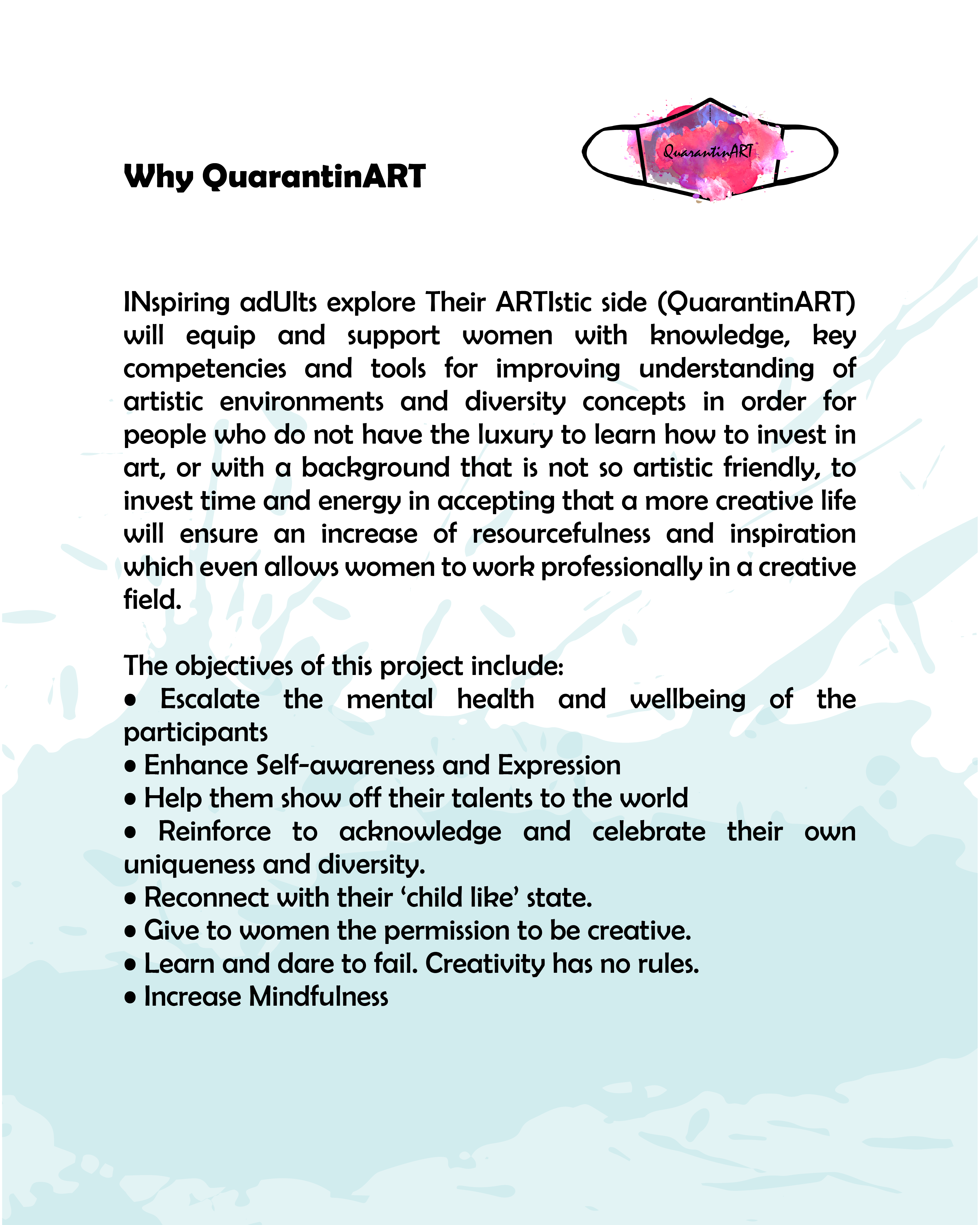 Why QuarantinART

QuarantinART

INspiring adUlts explore Their ARTIstic side (QuarantinART) will equip and support women with knowledge, key competencies and tools for improving understanding of artistic environments and diversity concepts in order for people who do not have the luxury to learn how to invest in art, or with a background that is not so artistic friendly, to invest time and energy in accepting that a more creative life will ensure an increase of resourcefulness and inspiration which even allows women to work professionally in a creative field.

The objectives of this project include:
• Escalate the mental health and wellbeing of the participants
• Enhance Self-awareness and Expression
• Help them show off their talents to the world
• Reinforce to acknowledge and celebrate their own uniqueness and diversity.
• Reconnect with their ‘child like’ state.
• Give to women the permission to be creative.
• Learn and dare to fail. Creativity has no rules.
• Increase Mindfulness